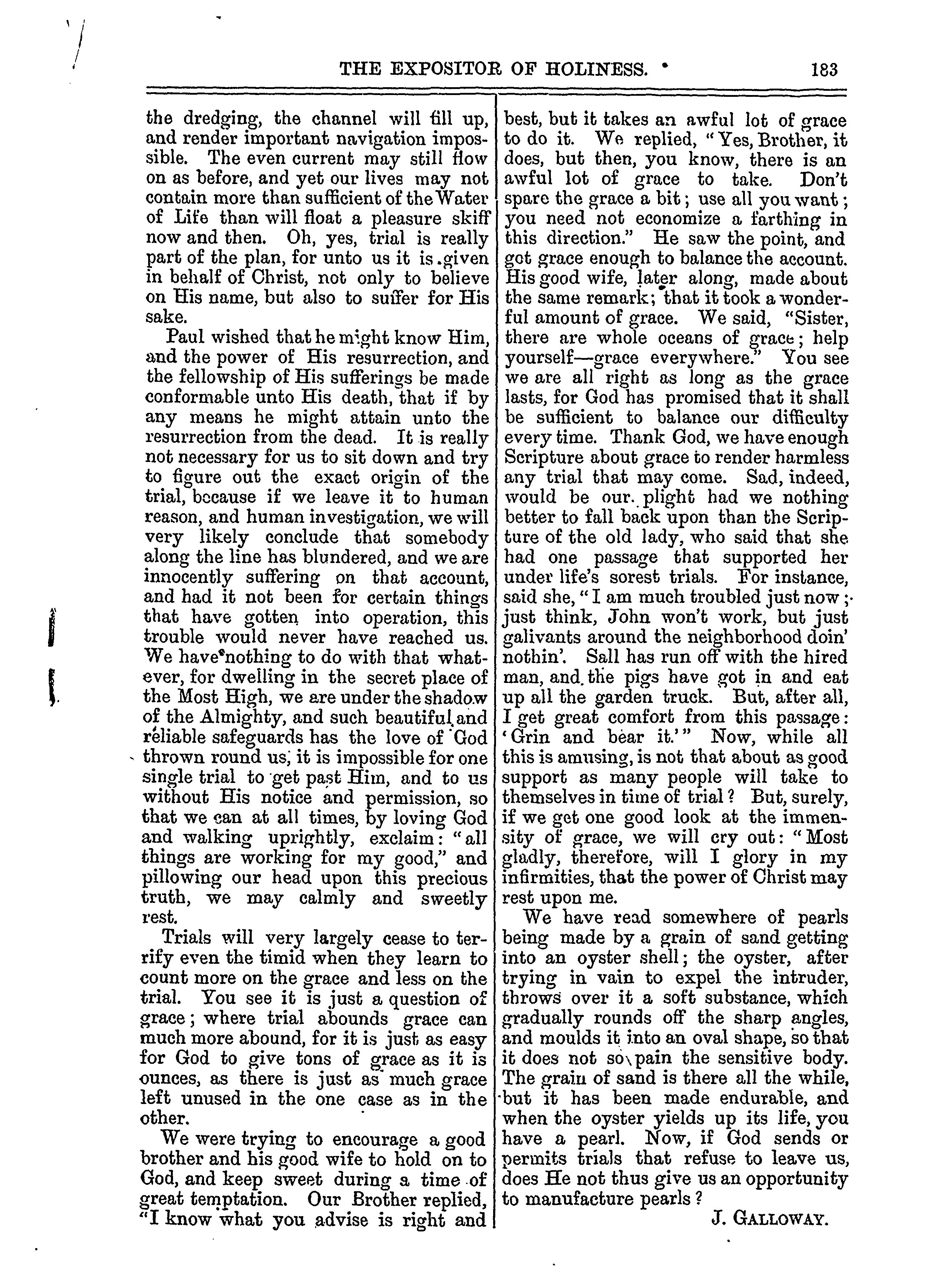 THE EXPOSITOR OF HOLINESS. 183

the dredging, the channel will fill up, and render important navigation impossible. The even current may still flow on as before, and yet our lives may not contain more than sufficient of the Water of Life than will float a pleasure skiff now and then. Oh, yes, trial is really part of the plan, for unto us it is given in behalf of Christ, not only to believe on His name, but also to suffer for His sake.

Paul wished that he might know Him, and the power of His resurrection, and the fellowship of His sufferings be made conformable unto His death, that if by any means he might attain unto the resurrection from the dead. It is really not necessary for us to sit down and try to figure out the exact origin of the trial, because if we leave it to human reason, and human investigation, we will very likely conclude that somebody along the line has blundered, and we are innocently suffering on that account, and had it not been for certain things that have gotten into operation, this trouble would never have reached us. We have nothing to do with that whatever, for dwelling in the secret place of the Most High, we are under the shadow of the Almighty, and such beautiful and reliable safeguards has the love of God thrown round us, it is impossible for one single trial to get past Him, and to us without His notice and permission, so that we can at all times, by loving God and walking uprightly, exclaim: "all things are working for my good," and pillowing our head upon this precious truth, we may calmly and sweetly rest.

Trials will very largely cease to terrify even the timid when they learn to count more on the grace and less on the trial. You see it is just a question of grace; where trial abounds grace can much more abound, for it is just as easy for God to give tons of grace as it is ounces, as there is just as much grace left unused in the one case as in the other.

We were trying to encourage a good brother and his good wife to hold on to God, and keep sweet during a time of great temptation. Our Brother replied, "I know what you advise is right and best, but it takes an awful lot of grace to do it. We replied, "Yes, Brother, it does, but then, you know, there is an awful lot of grace to take. Don't spare the grace a bit; use all you want; you need not economize a farthing in this direction." He saw the point, and got grace enough to balance the account. His good wife, later along, made about the same remark; that it took a wonderful amount of grace. We said, "Sister, there are whole oceans of grace; help yourself—grace everywhere." You see we are all right as long as the grace lasts, for God has promised that it shall be sufficient to balance our difficulty every time. Thank God, we have enough Scripture about grace to render harmless any trial that may come. Sad, indeed, would be our plight had we nothing better to fall back upon than the Scripture of the old lady, who said that she had one passage that supported her under life's sorest trials. For instance, said she, "I am much troubled just now; just think, John won't work, but just galivants around the neighborhood doin' nothin'. Sall has run off with the hired man, and the pigs have got in and eat up all the garden truck. But, after all, I get great comfort from this passage: 'Grin and bear it.'" Now, while all this is amusing, is not that about as good support as many people will take to themselves in time of trial? But, surely, if we get one good look at the immensity of grace, we will cry out: "Most gladly, therefore, will I glory in my infirmities, that the power of Christ may rest upon me.

We have read somewhere of pearls being made by a grain of sand getting into an oyster shell; the oyster, after trying in vain to expel the intruder, throws over it a soft substance, which gradually rounds off the sharp angles, and moulds it into an oval shape, so that it does not so pain the sensitive body. The grain of sand is there all the while, but it has been made endurable, and when the oyster yields up its life, you have a pearl. Now, if God sends or permits trials that refuse to leave us, does He not thus give us an opportunity to manufacture pearls?

J. GALLOWAY.